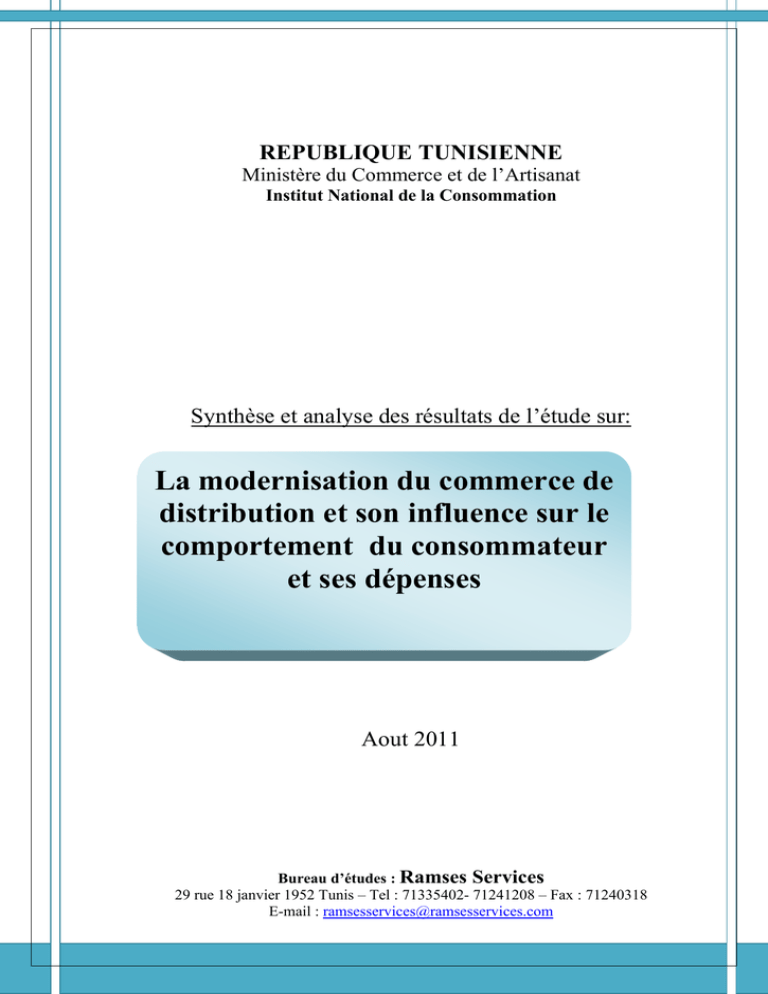 REPUBLIQUE TUNISIENNE
Ministère du Commerce et de l’Artisanat
Institut National de la Consommation

Synthèse et analyse des résultats de l’étude sur:

La modernisation du commerce de distribution et son influence sur le comportement du consommateur et ses dépenses

Aout 2011

Bureau d’études : Ramses Services
29 rue 18 janvier 1952 Tunis – Tel : 71335402- 71241208 – Fax : 71240318
E-mail : ramsesservices@ramsesservices.com